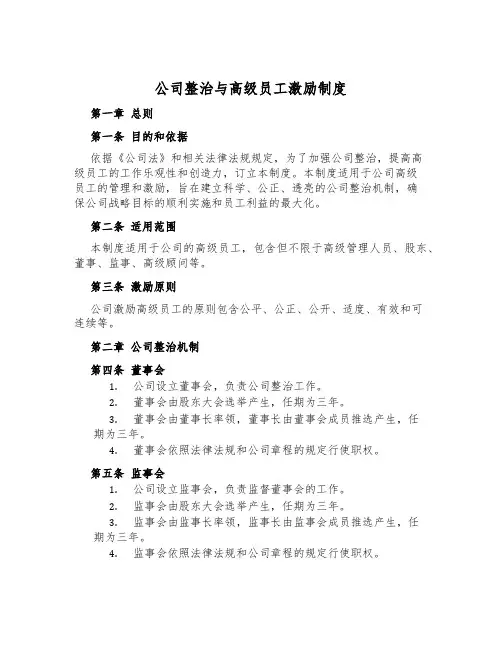 公司整治与高级员工激励制度

第一章 总则

第一条 目的和依据

依据《公司法》和相关法律法规规定，为了加强公司整治，提高高级员工的工作乐观性和创造力，订立本制度。本制度适用于公司高级员工的管理和激励，旨在建立科学、公正、透亮的公司整治机制，确保公司战略目标的顺利实施和员工利益的最大化。

第二条 适用范围

本制度适用于公司的高级员工，包含但不限于高级管理人员、股东、董事、监事、高级顾问等。

第三条 激励原则

公司激励高级员工的原则包含公平、公正、公开、适度、有效和可连续等。

第二章 公司整治机制

第四条 董事会

1. 公司设立董事会，负责公司整治工作。

2. 董事会由股东大会选举产生，任期为三年。

3. 董事会由董事长率领，董事长由董事会成员推选产生，任期为三年。

4. 董事会依照法律法规和公司章程的规定行使职权。

第五条 监事会

1. 公司设立监事会，负责监督董事会的工作。

2. 监事会由股东大会选举产生，任期为三年。

3. 监事会由监事长率领，监事长由监事会成员推选产生，任期为三年。

4. 监事会依照法律法规和公司章程的规定行使职权。